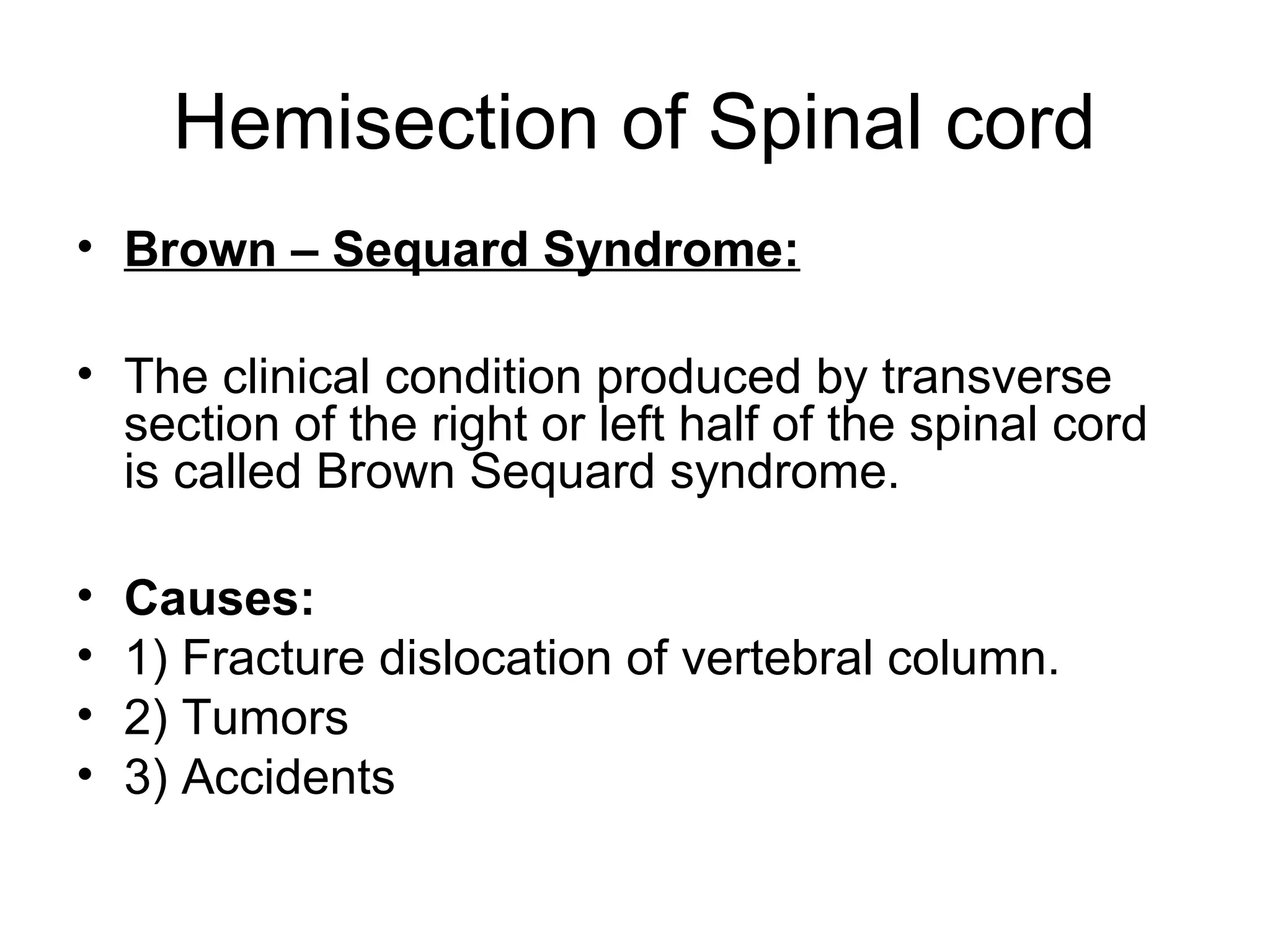 Hemisection of Spinal cord

• Brown – Sequard Syndrome:

• The clinical condition produced by transverse section of the right or left half of the spinal cord is called Brown Sequard syndrome.

• Causes:
• 1) Fracture dislocation of vertebral column.
• 2) Tumors
• 3) Accidents